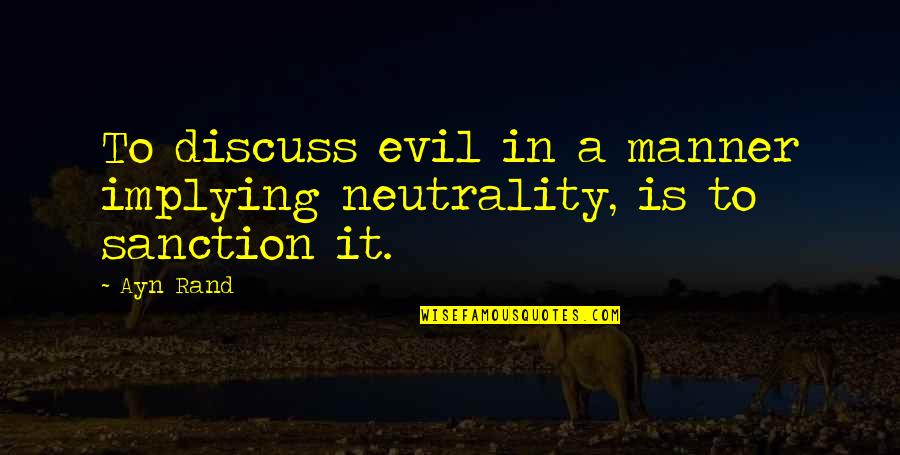 To discuss evil in a manner implying neutrality, is to sanction it.

- Ayn Rand

WISEFAMOUSQUOTES.COM